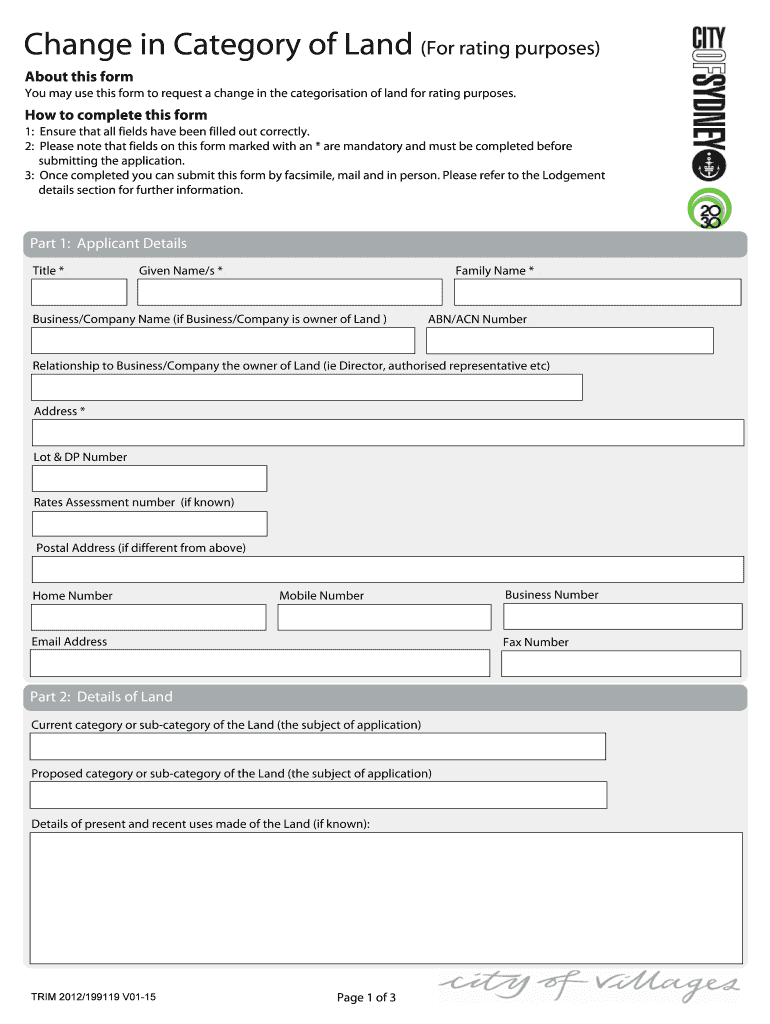 Change in Category of Land (For rating purposes)

CITY OF SYDNEY

2030

About this form
You may use this form to request a change in the categorisation of land for rating purposes.

How to complete this form
1: Ensure that all fields have been filled out correctly.
2: Please note that fields on this form marked with an * are mandatory and must be completed before submitting the application.
3: Once completed you can submit this form by facsimile, mail and in person. Please refer to the Lodgement details section for further information.

Part 1: Applicant Details

Title *

Given Name/s *

Family Name *

Business/Company Name (if Business/Company is owner of Land )

ABN/ACN Number

Relationship to Business/Company the owner of Land (ie Director, authorised representative etc)

Address *

Lot & DP Number

Rates Assessment number (if known)

Postal Address (if different from above)

Home Number

Mobile Number

Business Number

Email Address

Fax Number

Part 2: Details of Land

Current category or sub-category of the Land (the subject of application)

Proposed category or sub-category of the Land (the subject of application)

Details of present and recent uses made of the Land (if known):

TRIM 2012/199119 V01-15

Page 1 of 3

city of villages